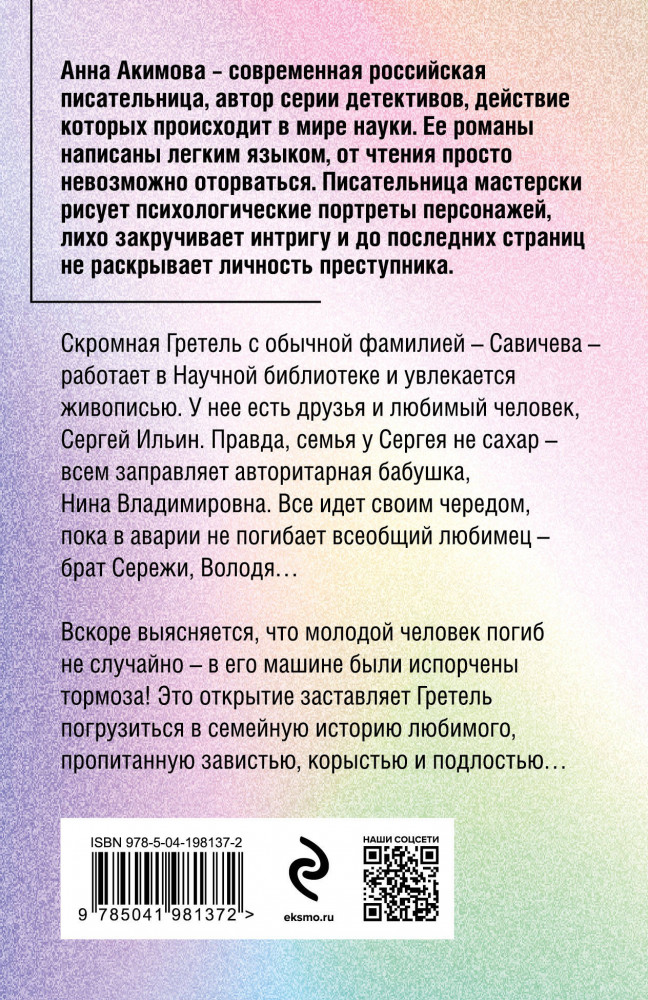 Анна Акимова – современная российская писательница, автор серии детективов, действие которых происходит в мире науки. Ее романы написаны легким языком, от чтения просто невозможно оторваться. Писательница мастерски рисует психологические портреты персонажей, лихо закручивает интригу и до последних страниц не раскрывает личность преступника.

Скромная Гретель с обычной фамилией – Савичева – работает в Научной библиотеке и увлекается живописью. У нее есть друзья и любимый человек, Сергей Ильин. Правда, семья у Сергея не сахар – всем заправляет авторитарная бабушка, Нина Владимировна. Все идет своим чередом, пока в аварии не погибает всеобщий любимец – брат Сережи, Володя…

Вскоре выясняется, что молодой человек погиб не случайно – в его машине были испорчены тормоза! Это открытие заставляет Гретель погрузиться в семейную историю любимого, пропитанную завистью, корыстью и подлостью…

ISBN 978-5-04-198137-2

9 785041 981372 >

eksmo.ru

НАШИ СОЦСЕТИ